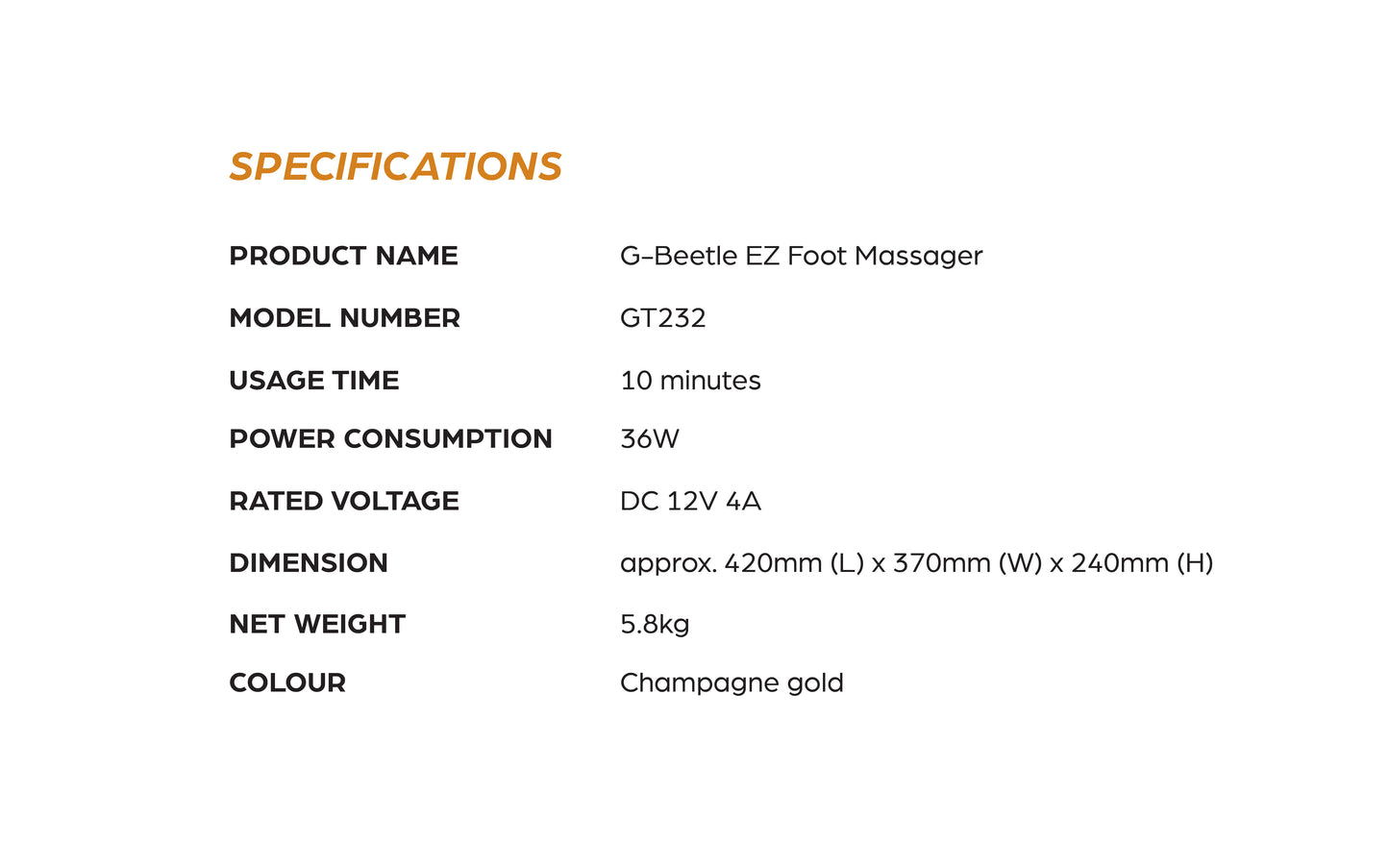 SPECIFICATIONS

PRODUCT NAME
G-Beetle EZ Foot Massager

MODEL NUMBER
GT232

USAGE TIME
10 minutes

POWER CONSUMPTION
36W

RATED VOLTAGE
DC 12V 4A

DIMENSION
approx. 420mm (L) x 370mm (W) x 240mm (H)

NET WEIGHT
5.8kg

COLOUR
Champagne gold